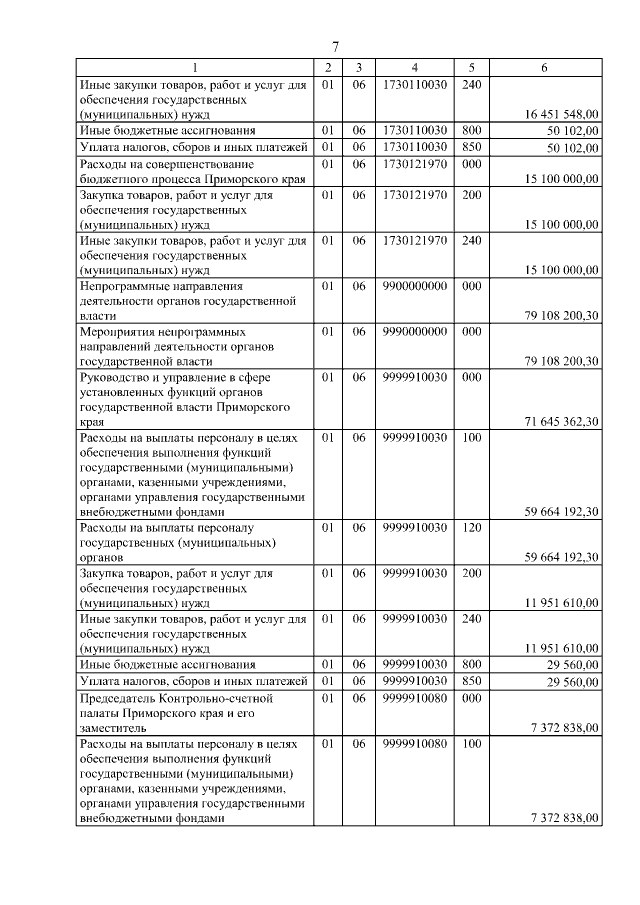 7

| 1 | 2 | 3 | 4 | 5 | 6 |
|---|---|---|---|---|---|
| Иные закупки товаров, работ и услуг для обеспечения государственных (муниципальных) нужд | 01 | 06 | 1730110030 | 240 | 16 451 548,00 |
| Иные бюджетные ассигнования | 01 | 06 | 1730110030 | 800 | 50 102,00 |
| Уплата налогов, сборов и иных платежей | 01 | 06 | 1730110030 | 850 | 50 102,00 |
| Расходы на совершенствование бюджетного процесса Приморского края | 01 | 06 | 1730121970 | 000 | 15 100 000,00 |
| Закупка товаров, работ и услуг для обеспечения государственных (муниципальных) нужд | 01 | 06 | 1730121970 | 200 | 15 100 000,00 |
| Иные закупки товаров, работ и услуг для обеспечения государственных (муниципальных) нужд | 01 | 06 | 1730121970 | 240 | 15 100 000,00 |
| Непрограммные направления деятельности органов государственной власти | 01 | 06 | 9900000000 | 000 | 79 108 200,30 |
| Мероприятия непрограммных направлений деятельности органов государственной власти | 01 | 06 | 9990000000 | 000 | 79 108 200,30 |
| Руководство и управление в сфере установленных функций органов государственной власти Приморского края | 01 | 06 | 9999910030 | 000 | 71 645 362,30 |
| Расходы на выплаты персоналу в целях обеспечения выполнения функций государственными (муниципальными) органами, казенными учреждениями, органами управления государственными внебюджетными фондами | 01 | 06 | 9999910030 | 100 | 59 664 192,30 |
| Расходы на выплаты персоналу государственных (муниципальных) органов | 01 | 06 | 9999910030 | 120 | 59 664 192,30 |
| Закупка товаров, работ и услуг для обеспечения государственных (муниципальных) нужд | 01 | 06 | 9999910030 | 200 | 11 951 610,00 |
| Иные закупки товаров, работ и услуг для обеспечения государственных (муниципальных) нужд | 01 | 06 | 9999910030 | 240 | 11 951 610,00 |
| Иные бюджетные ассигнования | 01 | 06 | 9999910030 | 800 | 29 560,00 |
| Уплата налогов, сборов и иных платежей | 01 | 06 | 9999910030 | 850 | 29 560,00 |
| Председатель Контрольно-счетной палаты Приморского края и его заместитель | 01 | 06 | 9999910080 | 000 | 7 372 838,00 |
| Расходы на выплаты персоналу в целях обеспечения выполнения функций государственными (муниципальными) органами, казенными учреждениями, органами управления государственными внебюджетными фондами | 01 | 06 | 9999910080 | 100 | 7 372 838,00 |